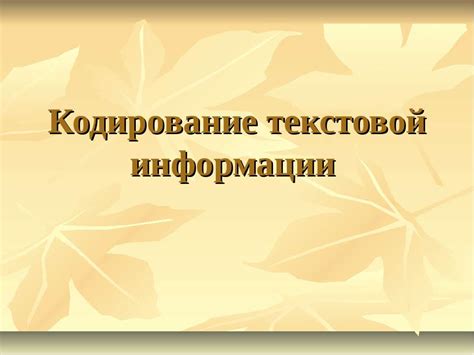 Кодирование текстовой информации